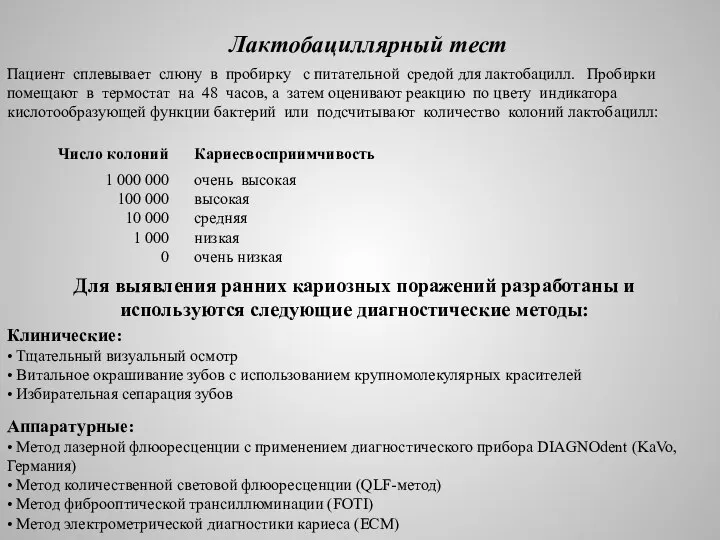 Лактобациллярный тест

Пациент сплевывает слюну в пробирку с питательной средой для лактобацилл. Пробирки помещают в термостат на 48 часов, а затем оценивают реакцию по цвету индикатора кислотообразующей функции бактерий или подсчитывают количество колоний лактобацилл:

| Число колоний | Кариесвосприимчивость |
|---|---|
| 1 000 000 | очень высокая |
| 100 000 | высокая |
| 10 000 | средняя |
| 1 000 | низкая |
| 0 | очень низкая |

Для выявления ранних кариозных поражений разработаны и используются следующие диагностические методы:

Клинические:
• Тщательный визуальный осмотр
• Витальное окрашивание зубов с использованием крупномолекулярных красителей
• Избирательная сепарация зубов

Аппаратурные:
• Метод лазерной флюоресценции с применением диагностического прибора DIAGNOdent (KaVo, Германия)
• Метод количественной световой флюоресценции (QLF-метод)
• Метод фиброоптической трансиллюминации (FOTI)
• Метод электрометрической диагностики кариеса (ECM)